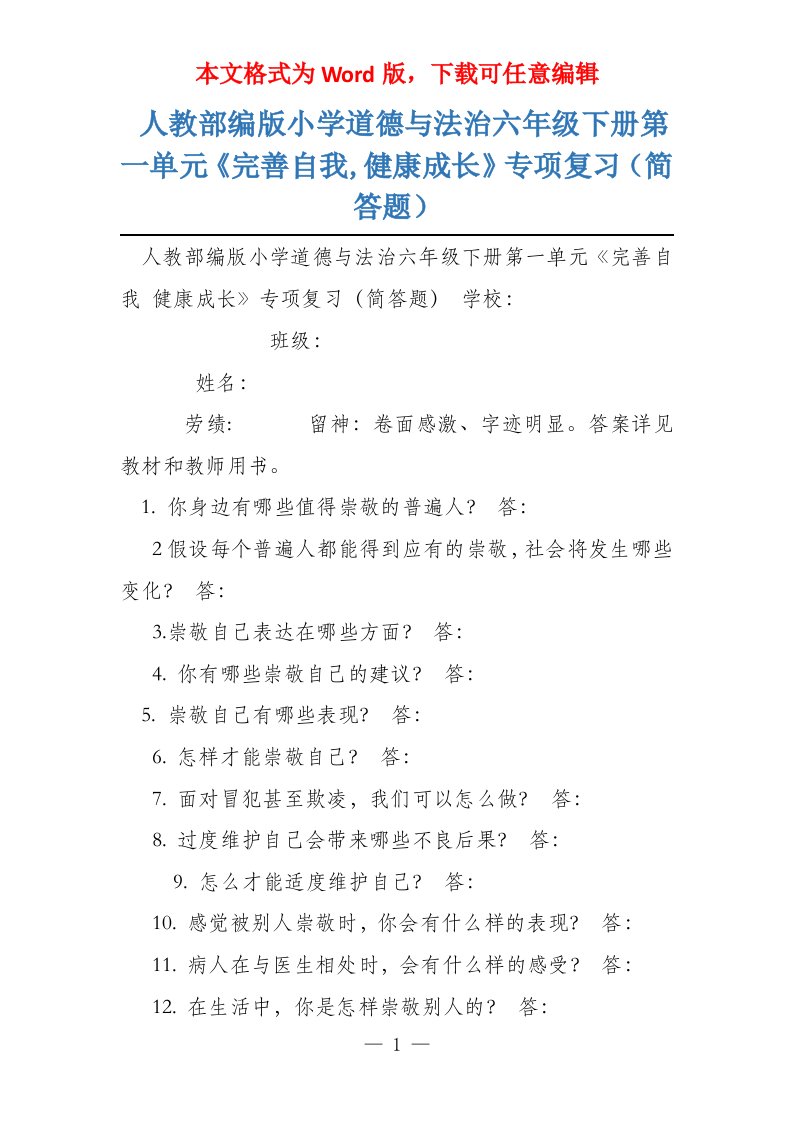 本文格式为 Word 版，下载可任意编辑

人教部编版小学道德与法治六年级下册第一单元《完善自我,健康成长》专项复习（简答题）

人教部编版小学道德与法治六年级下册第一单元《完善自我 健康成长》专项复习（简答题） 学校：

班级：

姓名：

劳绩： 留神：卷面感激、字迹明显。答案详见教材和教师用书。

1. 你身边有哪些值得崇敬的普遍人？ 答：

2 假设每个普遍人都能得到应有的崇敬，社会将发生哪些变化？ 答：

3.崇敬自己表达在哪些方面？ 答：

4. 你有哪些崇敬自己的建议？ 答：

5. 崇敬自己有哪些表现？ 答：

6. 怎样才能崇敬自己？ 答：

7. 面对冒犯甚至欺凌，我们可以怎么做？ 答：

8. 过度维护自己会带来哪些不良后果？ 答：

9. 怎么才能适度维护自己？ 答：

10. 感觉被别人崇敬时，你会有什么样的表现？ 答：

11. 病人在与医生相处时，会有什么样的感受？ 答：

12. 在生活中，你是怎样崇敬别人的？ 答：

— 1 —